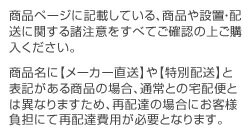 商品ページに記載している、商品や設置･配送に関する諸注意をすべてご確認の上ご購入ください。

商品名に【メーカー直送】や【特別配送】と表記がある商品の場合、通常との宅配便とは異なりますため、再配達の場合にお客様負担にて再配達費用が必要となります。